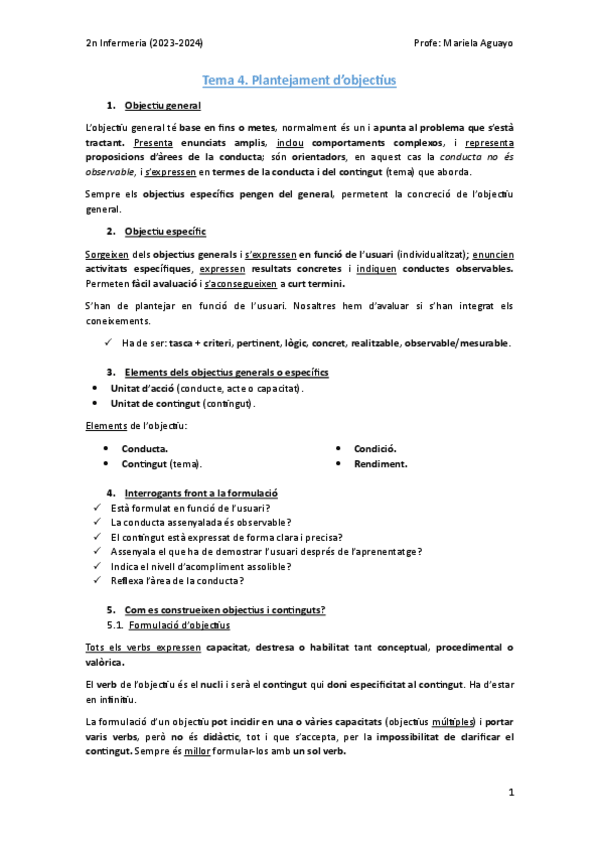 2n Infermeria (2023-2024)

Profe: Mariela Aguayo

Tema 4. Plantejament d'objectius

1. Objectiu general

L'objectiu general té base en fins o metes, normalment és un i apunta al problema que s'està tractant. Presenta enunciats amplis, inclou comportaments complexos, i representa proposicions d'àrees de la conducta; són orientadors, en aquest cas la conducta no és observable, i s'expressen en termes de la conducta i del contingut (tema) que aborda.

Sempre els objectius específics pengen del general, permetent la concreció de l'objectiu general.

2. Objectiu específic

Sorgeixen dels objectius generals i s'expressen en funció de l'usuari (individualitzat); enuncien activitats específiques, expressen resultats concretes i indiquen conductes observables. Permeten fàcil avaluació i s'aconsegueixen a curt termini.

S'han de plantejar en funció de l'usuari. Nosaltres hem d'avaluar si s'han integrat els coneixements.

✓ Ha de ser: tasca + criteri, pertinent, lògic, concret, realitzable, observable/mesurable.

3. Elements dels objectius generals o específics

• Unitat d'acció (conducte, acte o capacitat).
• Unitat de contingut (contingut).

Elements de l'objectiu:

• Conducta.
• Contingut (tema).

• Condició.
• Rendiment.

4. Interrogants front a la formulació

✓ Està formulat en funció de l'usuari?
✓ La conducta assenyalada és observable?
✓ El contingut està expressat de forma clara i precisa?
✓ Assenyala el que ha de demostrar l'usuari després de l'aprenentatge?
✓ Indica el nivell d'acompliment assolible?
✓ Reflexa l'àrea de la conducta?

5. Com es construeixen objectius i continguts?
5.1. Formulació d'objectius

Tots els verbs expressen capacitat, destresa o habilitat tant conceptual, procedimental o valòrica.

El verb de l'objectiu és el nucli i serà el contingut qui doni especificitat al contingut. Ha d'estar en infinitiu.

La formulació d'un objectiu pot incidir en una o vàries capacitats (objectius múltiples) i portar varis verbs, però no és didàctic, tot i que s'accepta, per la impossibilitat de clarificar el contingut. Sempre és millor formular-los amb un sol verb.

1